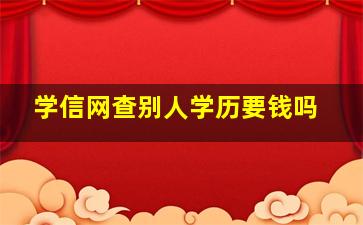 学信网查别人学历要钱吗